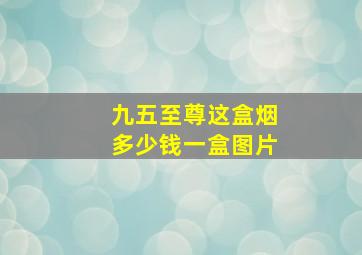 九五至尊这盒烟
多少钱一盒图片